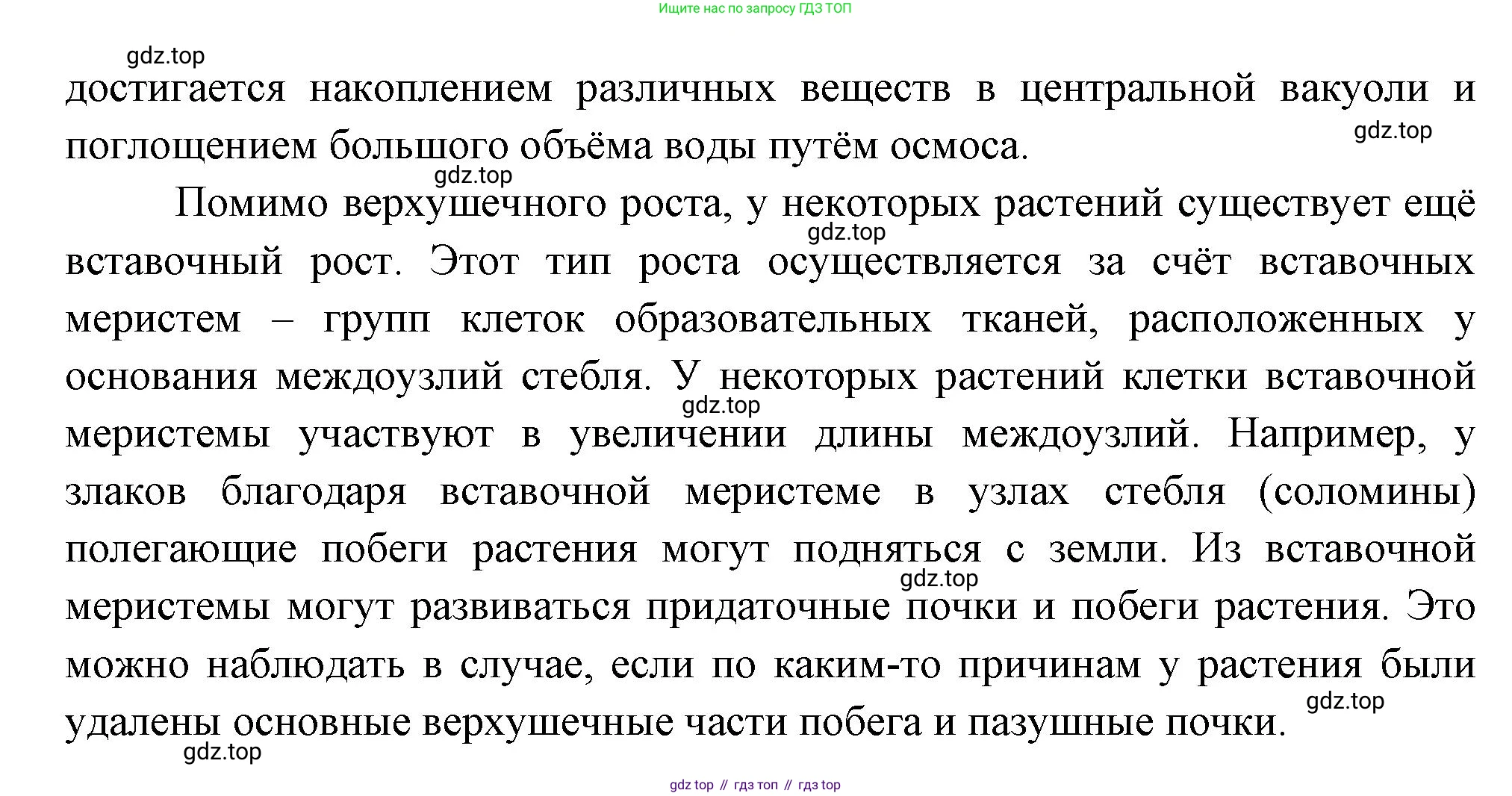 Ищите нас по запросу ГДЗ ТОП

gdz.top

достигается накоплением различных веществ в центральной вакуоли и поглощением большого объёма воды путём осмоса.

gdz.top

gdz.top

Помимо верхушечного роста, у некоторых растений существует ещё вставочный рост. Этот тип роста осуществляется за счёт вставочных меристем – групп клеток образовательных тканей, расположенных у основания междоузлий стебля. У некоторых растений клетки вставочной меристемы участвуют в увеличении длины междоузлий. Например, у злаков благодаря вставочной меристеме в узлах стебля (соломины) полегающие побеги растения могут подняться с земли. Из вставочной меристемы могут развиваться придаточные почки и побеги растения. Это можно наблюдать в случае, если по каким-то причинам у растения были удалены основные верхушечные части побега и пазушные почки.

gdz.top

gdz.top

gdz.top

gdz.top

gdz.top

gdz top // гдз топ // гдз top